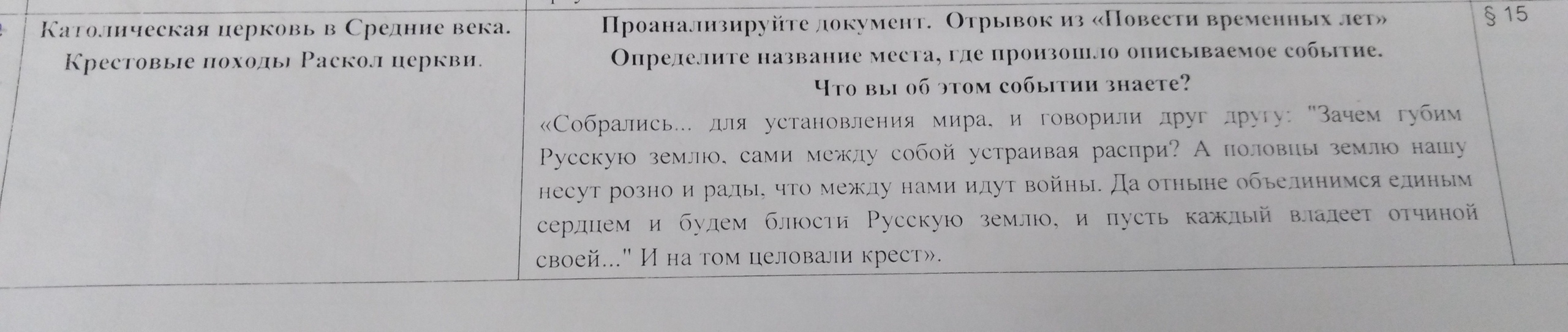 | Католическая церковь в Средние века. Крестовые походы Раскол церкви. | Проанализируйте документ. Отрывок из «Повести временных лет» Определите название места, где произошло описываемое событие. Что вы об этом событии знаете? «Собрались... для установления мира, и говорили друг другу: "Зачем губим Русскую землю, сами между собой устраивая распри? А половцы землю нашу несут розно и рады, что между нами идут войны. Да отныне объединимся единым сердцем и будем блюсти Русскую землю, и пусть каждый владеет отчиной своей..." И на том целовали крест». | § 15 |
|---|---|---|